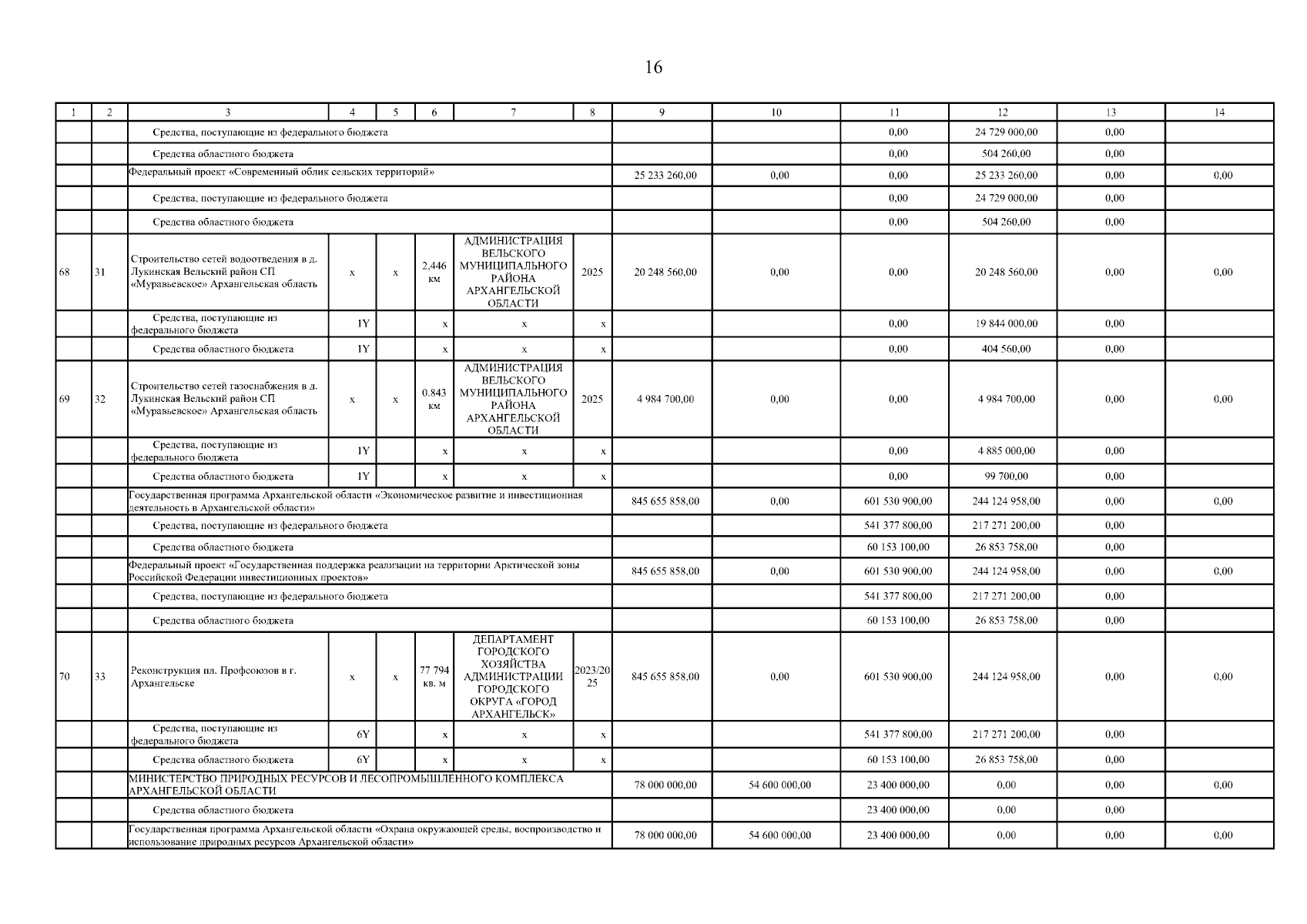 16

| 1 | 2 | 3 | 4 | 5 | 6 | 7 | 8 | 9 | 10 | 11 | 12 | 13 | 14 |
|---|---|---|---|---|---|---|---|---|---|---|---|---|---|
| | | Средства, поступающие из федерального бюджета | | | | | | | | 0,00 | 24 729 000,00 | 0,00 | |
| | | Средства областного бюджета | | | | | | | | 0,00 | 504 260,00 | 0,00 | |
| | | Федеральный проект «Современный облик сельских территорий» | | | | | | 25 233 260,00 | 0,00 | 0,00 | 25 233 260,00 | 0,00 | 0,00 |
| | | Средства, поступающие из федерального бюджета | | | | | | | | 0,00 | 24 729 000,00 | 0,00 | |
| | | Средства областного бюджета | | | | | | | | 0,00 | 504 260,00 | 0,00 | |
| 68 | 31 | Строительство сетей водоотведения в д. Лукинская Вельский район СП «Муравьевское» Архангельская область | x | x | 2,446 км | АДМИНИСТРАЦИЯ ВЕЛЬСКОГО МУНИЦИПАЛЬНОГО РАЙОНА АРХАНГЕЛЬСКОЙ ОБЛАСТИ | 2025 | 20 248 560,00 | 0,00 | 0,00 | 20 248 560,00 | 0,00 | 0,00 |
| | | Средства, поступающие из федерального бюджета | 1Y | | x | x | x | | | 0,00 | 19 844 000,00 | 0,00 | |
| | | Средства областного бюджета | 1Y | | x | x | x | | | 0,00 | 404 560,00 | 0,00 | |
| 69 | 32 | Строительство сетей газоснабжения в д. Лукинская Вельский район СП «Муравьевское» Архангельская область | x | x | 0.843 км | АДМИНИСТРАЦИЯ ВЕЛЬСКОГО МУНИЦИПАЛЬНОГО РАЙОНА АРХАНГЕЛЬСКОЙ ОБЛАСТИ | 2025 | 4 984 700,00 | 0,00 | 0,00 | 4 984 700,00 | 0,00 | 0,00 |
| | | Средства, поступающие из федерального бюджета | 1Y | | x | x | x | | | 0,00 | 4 885 000,00 | 0,00 | |
| | | Средства областного бюджета | 1Y | | x | x | x | | | 0,00 | 99 700,00 | 0,00 | |
| | | Государственная программа Архангельской области «Экономическое развитие и инвестиционная деятельность в Архангельской области» | | | | | | 845 655 858,00 | 0,00 | 601 530 900,00 | 244 124 958,00 | 0,00 | 0,00 |
| | | Средства, поступающие из федерального бюджета | | | | | | | | 541 377 800,00 | 217 271 200,00 | 0,00 | |
| | | Средства областного бюджета | | | | | | | | 60 153 100,00 | 26 853 758,00 | 0,00 | |
| | | Федеральный проект «Государственная поддержка реализации на территории Арктической зоны Российской Федерации инвестиционных проектов» | | | | | | 845 655 858,00 | 0,00 | 601 530 900,00 | 244 124 958,00 | 0,00 | 0,00 |
| | | Средства, поступающие из федерального бюджета | | | | | | | | 541 377 800,00 | 217 271 200,00 | 0,00 | |
| | | Средства областного бюджета | | | | | | | | 60 153 100,00 | 26 853 758,00 | 0,00 | |
| 70 | 33 | Реконструкция пл. Профсоюзов в г. Архангельске | x | x | 77 794 кв. м | ДЕПАРТАМЕНТ ГОРОДСКОГО ХОЗЯЙСТВА АДМИНИСТРАЦИИ ГОРОДСКОГО ОКРУГА «ГОРОД АРХАНГЕЛЬСК» | 2023/2025 | 845 655 858,00 | 0,00 | 601 530 900,00 | 244 124 958,00 | 0,00 | 0,00 |
| | | Средства, поступающие из федерального бюджета | 6Y | | x | x | x | | | 541 377 800,00 | 217 271 200,00 | 0,00 | |
| | | Средства областного бюджета | 6Y | | x | x | x | | | 60 153 100,00 | 26 853 758,00 | 0,00 | |
| | | МИНИСТЕРСТВО ПРИРОДНЫХ РЕСУРСОВ И ЛЕСОПРОМЫШЛЕННОГО КОМПЛЕКСА АРХАНГЕЛЬСКОЙ ОБЛАСТИ | | | | | | 78 000 000,00 | 54 600 000,00 | 23 400 000,00 | 0,00 | 0,00 | 0,00 |
| | | Средства областного бюджета | | | | | | | | 23 400 000,00 | 0,00 | 0,00 | |
| | | Государственная программа Архангельской области «Охрана окружающей среды, воспроизводство и использование природных ресурсов Архангельской области» | | | | | | 78 000 000,00 | 54 600 000,00 | 23 400 000,00 | 0,00 | 0,00 | 0,00 |